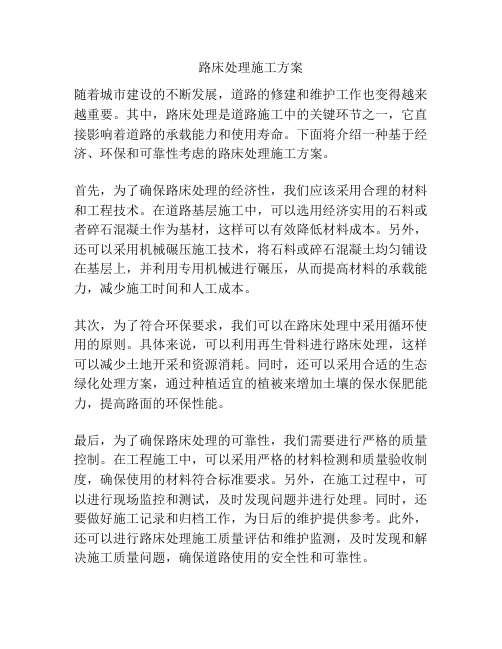 路床处理施工方案

随着城市建设的不断发展，道路的修建和维护工作也变得越来越重要。其中，路床处理是道路施工中的关键环节之一，它直接影响着道路的承载能力和使用寿命。下面将介绍一种基于经济、环保和可靠性考虑的路床处理施工方案。

首先，为了确保路床处理的经济性，我们应该采用合理的材料和工程技术。在道路基层施工中，可以选用经济实用的石料或者碎石混凝土作为基材，这样可以有效降低材料成本。另外，还可以采用机械碾压施工技术，将石料或碎石混凝土均匀铺设在基层上，并利用专用机械进行碾压，从而提高材料的承载能力，减少施工时间和人工成本。

其次，为了符合环保要求，我们可以在路床处理中采用循环使用的原则。具体来说，可以利用再生骨料进行路床处理，这样可以减少土地开采和资源消耗。同时，还可以采用合适的生态绿化处理方案，通过种植适宜的植被来增加土壤的保水保肥能力，提高路面的环保性能。

最后，为了确保路床处理的可靠性，我们需要进行严格的质量控制。在工程施工中，可以采用严格的材料检测和质量验收制度，确保使用的材料符合标准要求。另外，在施工过程中，可以进行现场监控和测试，及时发现问题并进行处理。同时，还要做好施工记录和归档工作，为日后的维护提供参考。此外，还可以进行路床处理施工质量评估和维护监测，及时发现和解决施工质量问题，确保道路使用的安全性和可靠性。